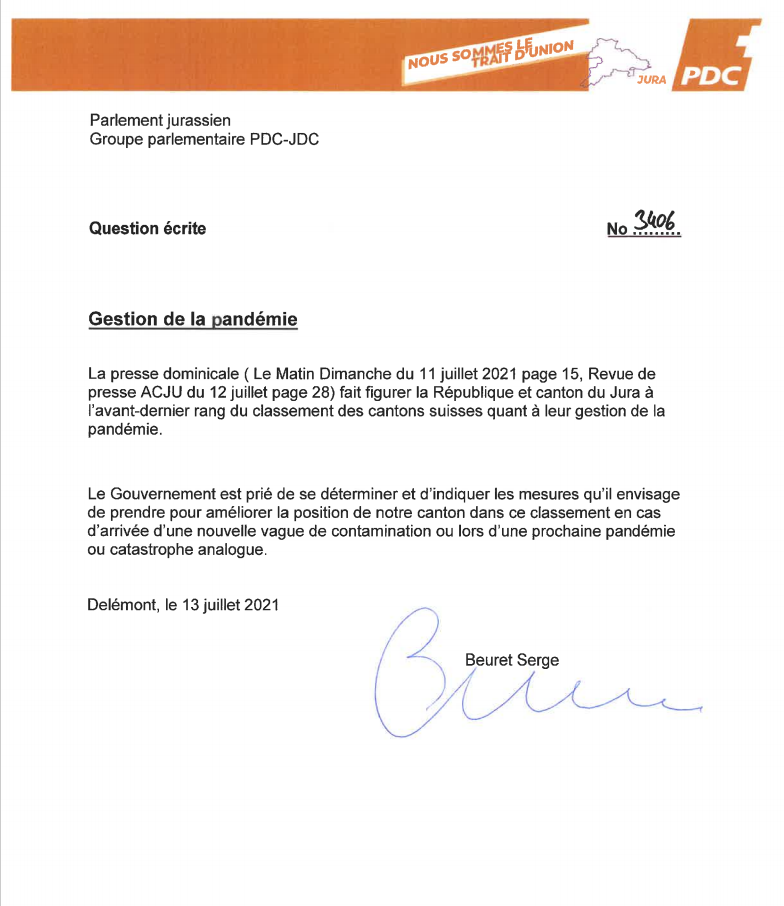 NOUS SOMMES LE TRAIT D'UNION
JURA PDC

Parlement jurassien
Groupe parlementaire PDC-JDC

Question écrite

No 3406

Gestion de la pandémie

La presse dominicale ( Le Matin Dimanche du 11 juillet 2021 page 15, Revue de presse ACJU du 12 juillet page 28) fait figurer la République et canton du Jura à l'avant-dernier rang du classement des cantons suisses quant à leur gestion de la pandémie.

Le Gouvernement est prié de se déterminer et d'indiquer les mesures qu'il envisage de prendre pour améliorer la position de notre canton dans ce classement en cas d'arrivée d'une nouvelle vague de contamination ou lors d'une prochaine pandémie ou catastrophe analogue.

Delémont, le 13 juillet 2021

Beuret Serge